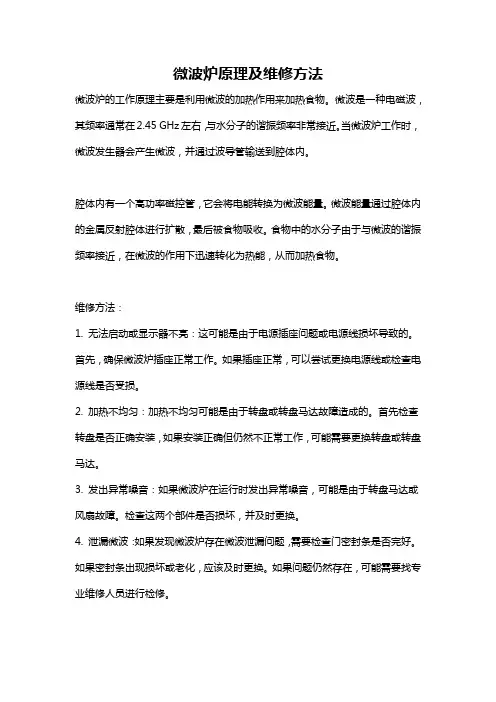 微波炉原理及维修方法

微波炉的工作原理主要是利用微波的加热作用来加热食物。微波是一种电磁波，其频率通常在2.45 GHz左右，与水分子的谐振频率非常接近。当微波炉工作时，微波发生器会产生微波，并通过波导管输送到腔体内。

腔体内有一个高功率磁控管，它会将电能转换为微波能量。微波能量通过腔体内的金属反射腔体进行扩散，最后被食物吸收。食物中的水分子由于与微波的谐振频率接近，在微波的作用下迅速转化为热能，从而加热食物。

维修方法：

1. 无法启动或显示器不亮：这可能是由于电源插座问题或电源线损坏导致的。首先，确保微波炉插座正常工作。如果插座正常，可以尝试更换电源线或检查电源线是否受损。

2. 加热不均匀：加热不均匀可能是由于转盘或转盘马达故障造成的。首先检查转盘是否正确安装，如果安装正确但仍然不正常工作，可能需要更换转盘或转盘马达。

3. 发出异常噪音：如果微波炉在运行时发出异常噪音，可能是由于转盘马达或风扇故障。检查这两个部件是否损坏，并及时更换。

4. 泄漏微波：如果发现微波炉存在微波泄漏问题，需要检查门密封条是否完好。如果密封条出现损坏或老化，应该及时更换。如果问题仍然存在，可能需要找专业维修人员进行检修。